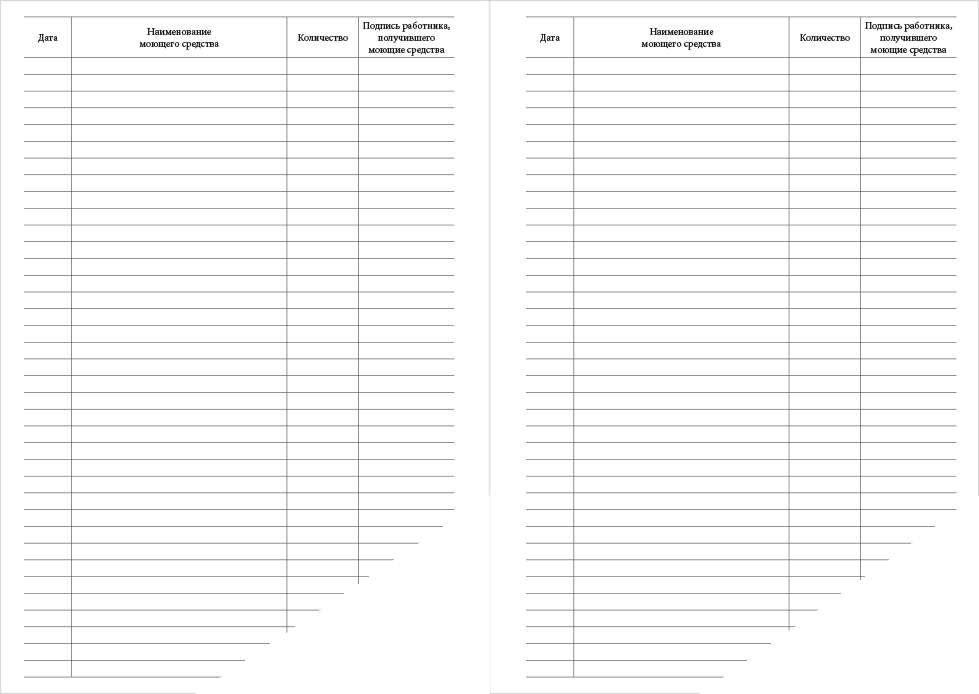 | Дата | Наименование моющего средства | Количество | Подпись работника, получившего моющие средства |
|---|---|---|---|

| Дата | Наименование моющего средства | Количество | Подпись работника, получившего моющие средства |
|---|---|---|---|